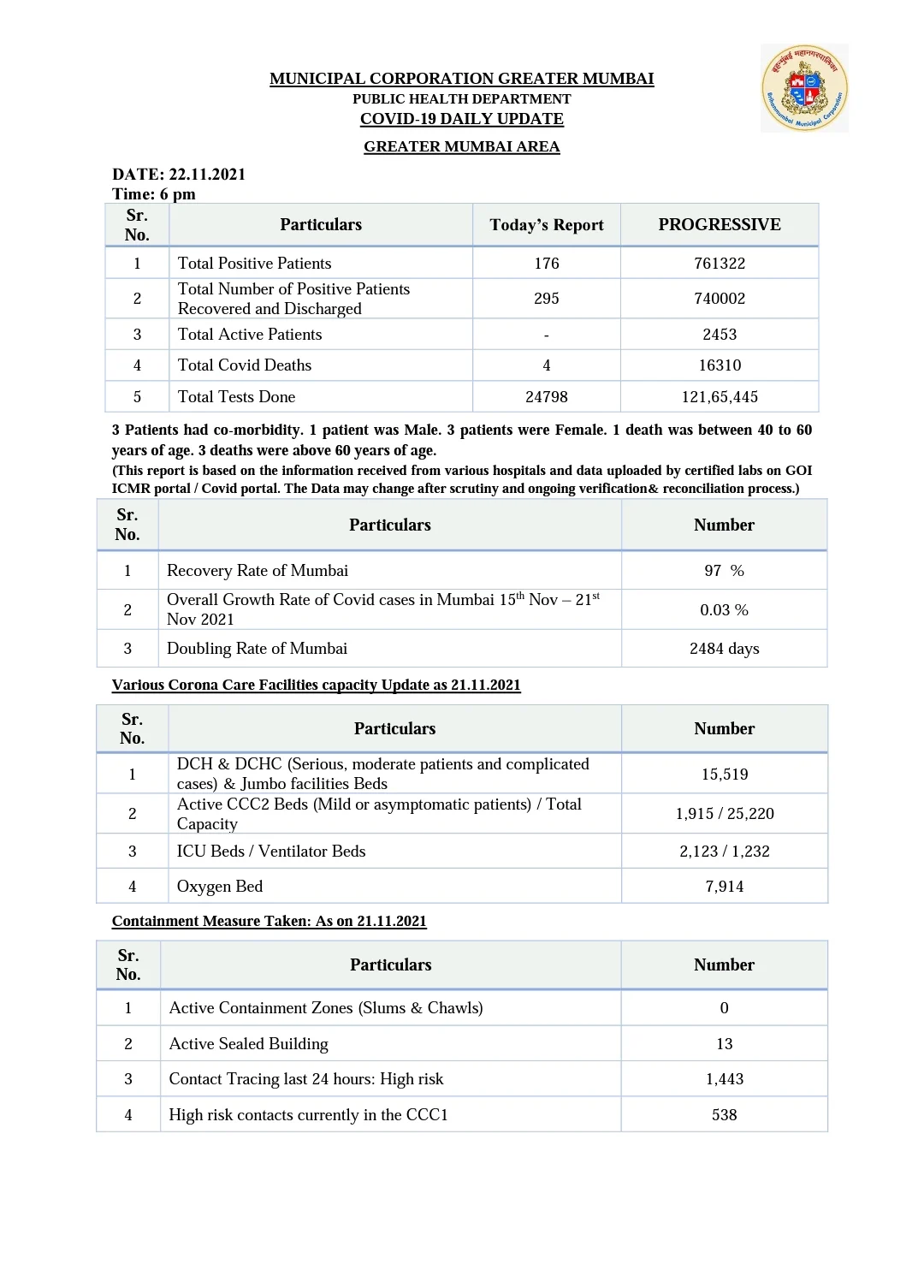 MUNICIPAL CORPORATION GREATER MUMBAI
PUBLIC HEALTH DEPARTMENT
COVID-19 DAILY UPDATE

GREATER MUMBAI AREA

बृहन्मुंबई महानगरपालिका
Brihanmumbai Municipal Corporation

DATE: 22.11.2021
Time: 6 pm

| Sr. No. | Particulars | Today's Report | PROGRESSIVE |
|---|---|---|---|
| 1 | Total Positive Patients | 176 | 761322 |
| 2 | Total Number of Positive Patients Recovered and Discharged | 295 | 740002 |
| 3 | Total Active Patients | - | 2453 |
| 4 | Total Covid Deaths | 4 | 16310 |
| 5 | Total Tests Done | 24798 | 121,65,445 |

3 Patients had co-morbidity. 1 patient was Male. 3 patients were Female. 1 death was between 40 to 60 years of age. 3 deaths were above 60 years of age.
(This report is based on the information received from various hospitals and data uploaded by certified labs on GOI ICMR portal / Covid portal. The Data may change after scrutiny and ongoing verification& reconciliation process.)

| Sr. No. | Particulars | Number |
|---|---|---|
| 1 | Recovery Rate of Mumbai | 97 % |
| 2 | Overall Growth Rate of Covid cases in Mumbai 15$^{th}$ Nov – 21$^{st}$ Nov 2021 | 0.03 % |
| 3 | Doubling Rate of Mumbai | 2484 days |

Various Corona Care Facilities capacity Update as 21.11.2021

| Sr. No. | Particulars | Number |
|---|---|---|
| 1 | DCH & DCHC (Serious, moderate patients and complicated cases) & Jumbo facilities Beds | 15,519 |
| 2 | Active CCC2 Beds (Mild or asymptomatic patients) / Total Capacity | 1,915 / 25,220 |
| 3 | ICU Beds / Ventilator Beds | 2,123 / 1,232 |
| 4 | Oxygen Bed | 7,914 |

Containment Measure Taken: As on 21.11.2021

| Sr. No. | Particulars | Number |
|---|---|---|
| 1 | Active Containment Zones (Slums & Chawls) | 0 |
| 2 | Active Sealed Building | 13 |
| 3 | Contact Tracing last 24 hours: High risk | 1,443 |
| 4 | High risk contacts currently in the CCC1 | 538 |